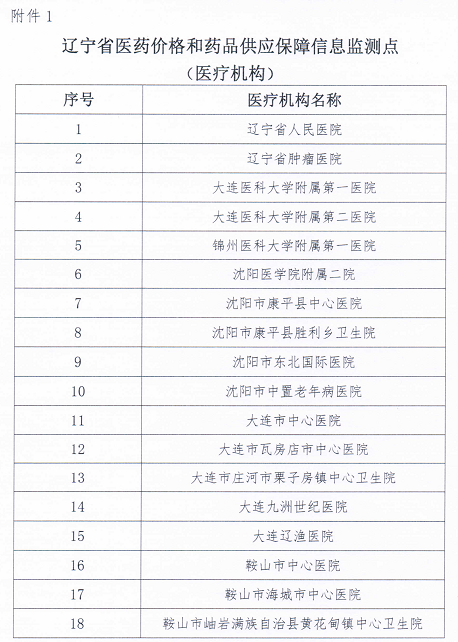 附件 1

辽宁省医药价格和药品供应保障信息监测点
（医疗机构）

| 序号 | 医疗机构名称 |
|---|---|
| 1 | 辽宁省人民医院 |
| 2 | 辽宁省肿瘤医院 |
| 3 | 大连医科大学附属第一医院 |
| 4 | 大连医科大学附属第二医院 |
| 5 | 锦州医科大学附属第一医院 |
| 6 | 沈阳医学院附属二院 |
| 7 | 沈阳市康平县中心医院 |
| 8 | 沈阳市康平县胜利乡卫生院 |
| 9 | 沈阳市东北国际医院 |
| 10 | 沈阳市中置老年病医院 |
| 11 | 大连市中心医院 |
| 12 | 大连市瓦房店市中心医院 |
| 13 | 大连市庄河市栗子房镇中心卫生院 |
| 14 | 大连九洲世纪医院 |
| 15 | 大连辽渔医院 |
| 16 | 鞍山市中心医院 |
| 17 | 鞍山市海城市中心医院 |
| 18 | 鞍山市岫岩满族自治县黄花甸镇中心卫生院 |